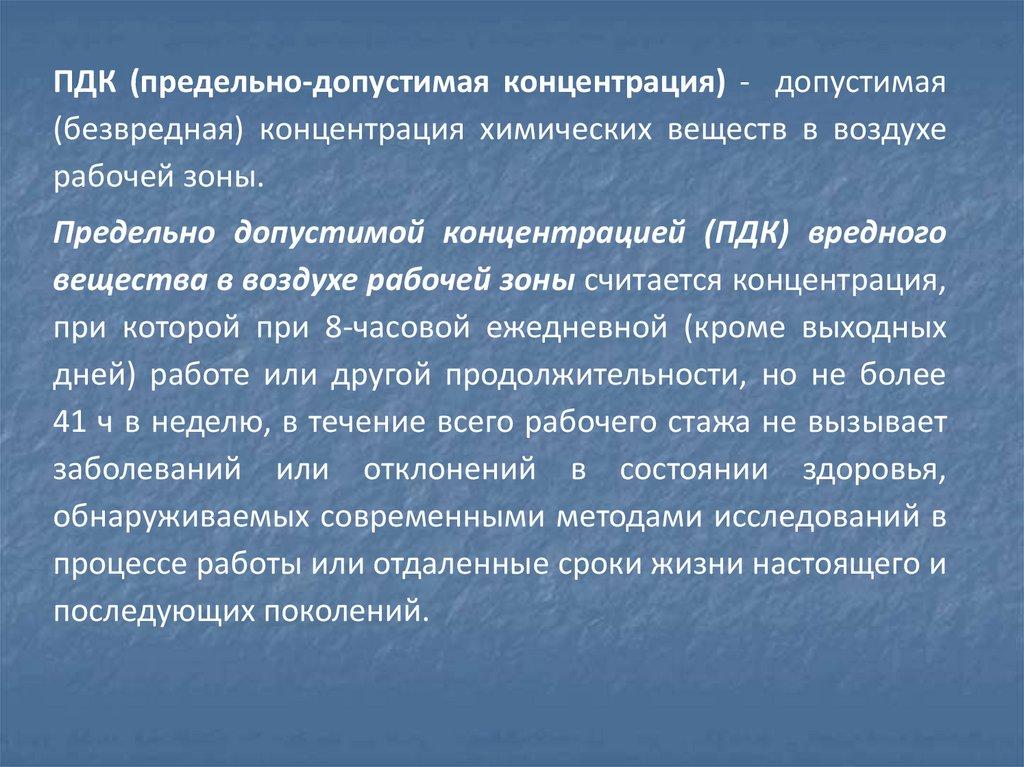 ПДК (предельно-допустимая концентрация) - допустимая (безвредная) концентрация химических веществ в воздухе рабочей зоны.

Предельно допустимой концентрацией (ПДК) вредного вещества в воздухе рабочей зоны считается концентрация, при которой при 8-часовой ежедневной (кроме выходных дней) работе или другой продолжительности, но не более 41 ч в неделю, в течение всего рабочего стажа не вызывает заболеваний или отклонений в состоянии здоровья, обнаруживаемых современными методами исследований в процессе работы или отдаленные сроки жизни настоящего и последующих поколений.